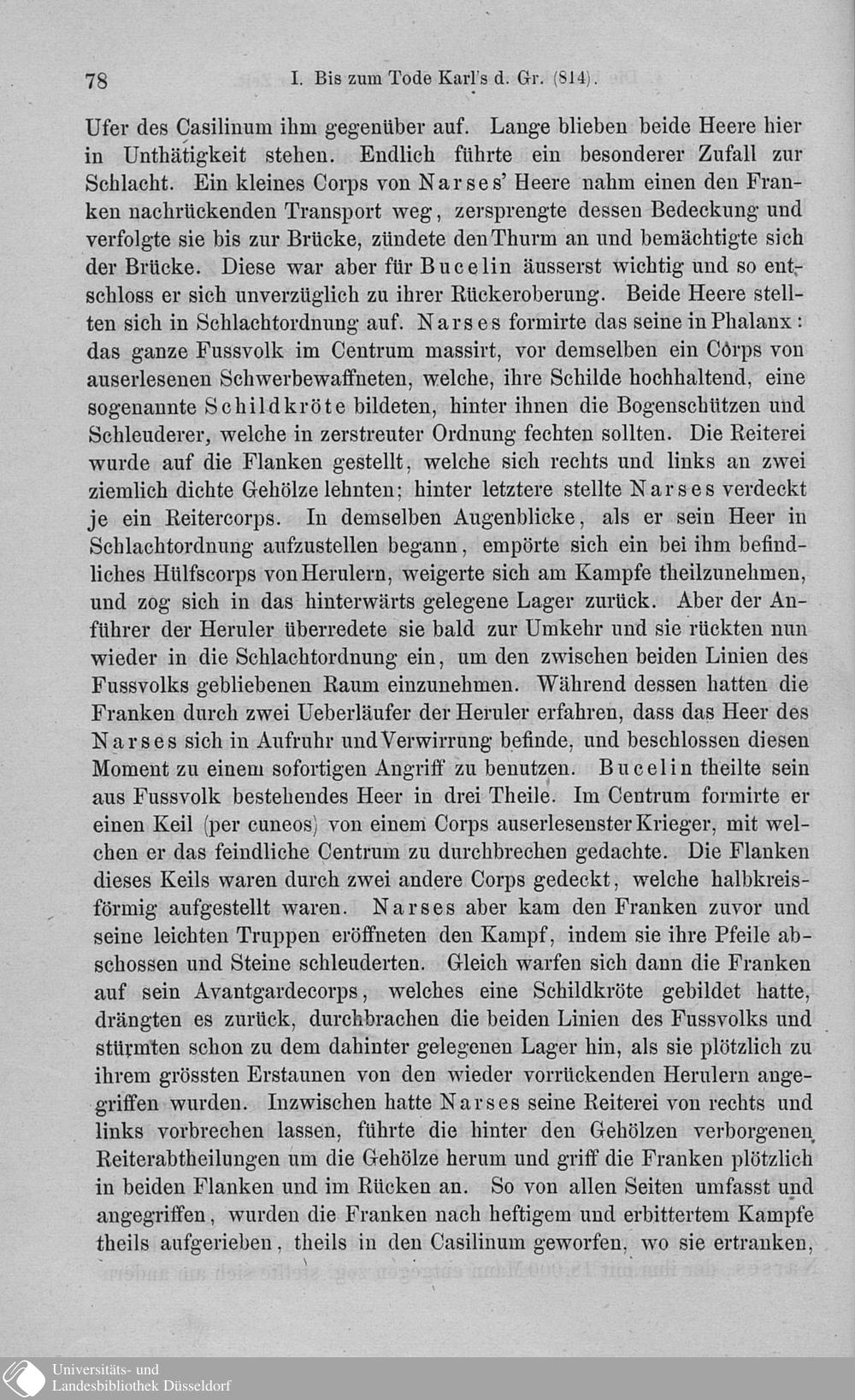 78 I. Bis zum Tode Karl's d. Gr. (814).

Ufer des Casilinum ihm gegenüber auf. Lange blieben beide Heere hier in Unthätigkeit stehen. Endlich führte ein besonderer Zufall zur Schlacht. Ein kleines Corps von Narses' Heere nahm einen den Franken nachrückenden Transport weg, zersprengte dessen Bedeckung und verfolgte sie bis zur Brücke, zündete den Thurm an und bemächtigte sich der Brücke. Diese war aber für Bucelin äusserst wichtig und so entschloss er sich unverzüglich zu ihrer Rückeroberung. Beide Heere stellten sich in Schlachtordnung auf. Narses formirte das seine in Phalanx: das ganze Fussvolk im Centrum massirt, vor demselben ein Corps von auserlesenen Schwerbewaffneten, welche, ihre Schilde hochhaltend, eine sogenannte Schildkröte bildeten, hinter ihnen die Bogenschützen und Schleuderer, welche in zerstreuter Ordnung fechten sollten. Die Reiterei wurde auf die Flanken gestellt, welche sich rechts und links an zwei ziemlich dichte Gehölze lehnten; hinter letztere stellte Narses verdeckt je ein Reitercorps. In demselben Augenblicke, als er sein Heer in Schlachtordnung aufzustellen begann, empörte sich ein bei ihm befindliches Hülfscorps von Herulern, weigerte sich am Kampfe theilzunehmen, und zog sich in das hinterwärts gelegene Lager zurück. Aber der Anführer der Heruler überredete sie bald zur Umkehr und sie rückten nun wieder in die Schlachtordnung ein, um den zwischen beiden Linien des Fussvolks gebliebenen Raum einzunehmen. Während dessen hatten die Franken durch zwei Ueberläufer der Heruler erfahren, dass das Heer des Narses sich in Aufruhr und Verwirrung befinde, und beschlossen diesen Moment zu einem sofortigen Angriff zu benutzen. Bucelin theilte sein aus Fussvolk bestehendes Heer in drei Theile. Im Centrum formirte er einen Keil (per cuneos) von einem Corps auserlesenster Krieger, mit welchen er das feindliche Centrum zu durchbrechen gedachte. Die Flanken dieses Keils waren durch zwei andere Corps gedeckt, welche halbkreisförmig aufgestellt waren. Narses aber kam den Franken zuvor und seine leichten Truppen eröffneten den Kampf, indem sie ihre Pfeile abschossen und Steine schleuderten. Gleich warfen sich dann die Franken auf sein Avantgardecorps, welches eine Schildkröte gebildet hatte, drängten es zurück, durchbrachen die beiden Linien des Fussvolks und stürmten schon zu dem dahinter gelegenen Lager hin, als sie plötzlich zu ihrem grössten Erstaunen von den wieder vorrückenden Herulern angegriffen wurden. Inzwischen hatte Narses seine Reiterei von rechts und links vorbrechen lassen, führte die hinter den Gehölzen verborgenen Reiterabtheilungen um die Gehölze herum und griff die Franken plötzlich in beiden Flanken und im Rücken an. So von allen Seiten umfasst und angegriffen, wurden die Franken nach heftigem und erbittertem Kampfe theils aufgerieben, theils in den Casilinum geworfen, wo sie ertranken,

Universitäts- und Landesbibliothek Düsseldorf